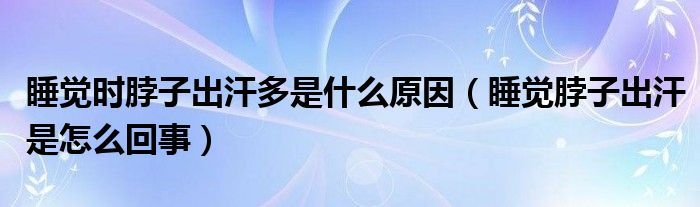 睡觉时脖子出汗多是什么原因（睡觉脖子出汗是怎么回事）